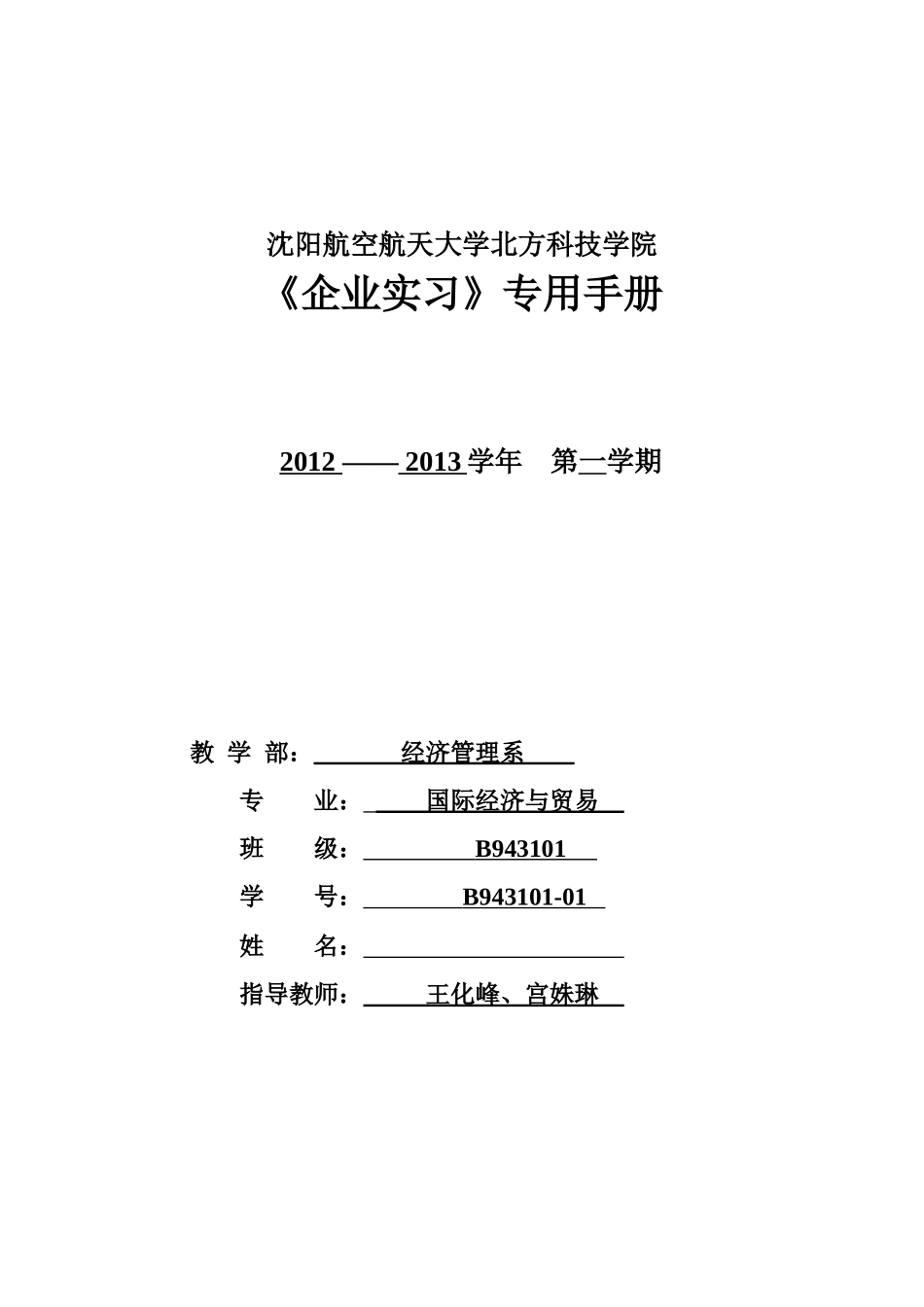 沈阳航空航天大学北方科技学院
《企业实习》专用手册

2012 —— 2013 学年　第一学期

教 学 部：经济管理系
专　　业：国际经济与贸易
班　　级：B943101
学　　号：B943101-01
姓　　名：
指导教师：王化峰、宫姝琳